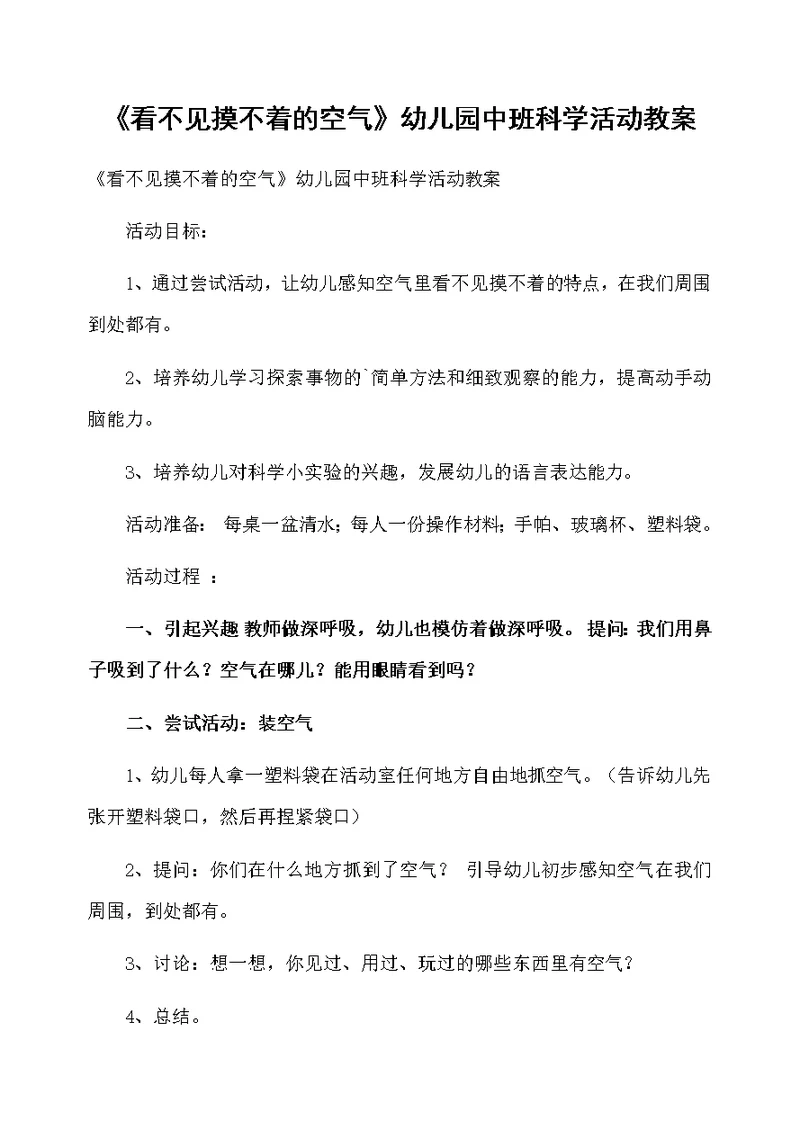 《看不见摸不着的空气》幼儿园中班科学活动教案

《看不见摸不着的空气》幼儿园中班科学活动教案

活动目标：

1、通过尝试活动，让幼儿感知空气里看不见摸不着的特点，在我们周围到处都有。

2、培养幼儿学习探索事物的`简单方法和细致观察的能力，提高动手动脑能力。

3、培养幼儿对科学小实验的兴趣，发展幼儿的语言表达能力。

活动准备： 每桌一盆清水；每人一份操作材料；手帕、玻璃杯、塑料袋。

活动过程 ：

一、引起兴趣 教师做深呼吸，幼儿也模仿着做深呼吸。 提问：我们用鼻子吸到了什么？空气在哪儿？能用眼睛看到吗？

二、尝试活动：装空气

1、幼儿每人拿一塑料袋在活动室任何地方自由地抓空气。（告诉幼儿先张开塑料袋口，然后再捏紧袋口）

2、提问：你们在什么地方抓到了空气？ 引导幼儿初步感知空气在我们周围，到处都有。

3、讨论：想一想，你见过、用过、玩过的哪些东西里有空气？

4、总结。